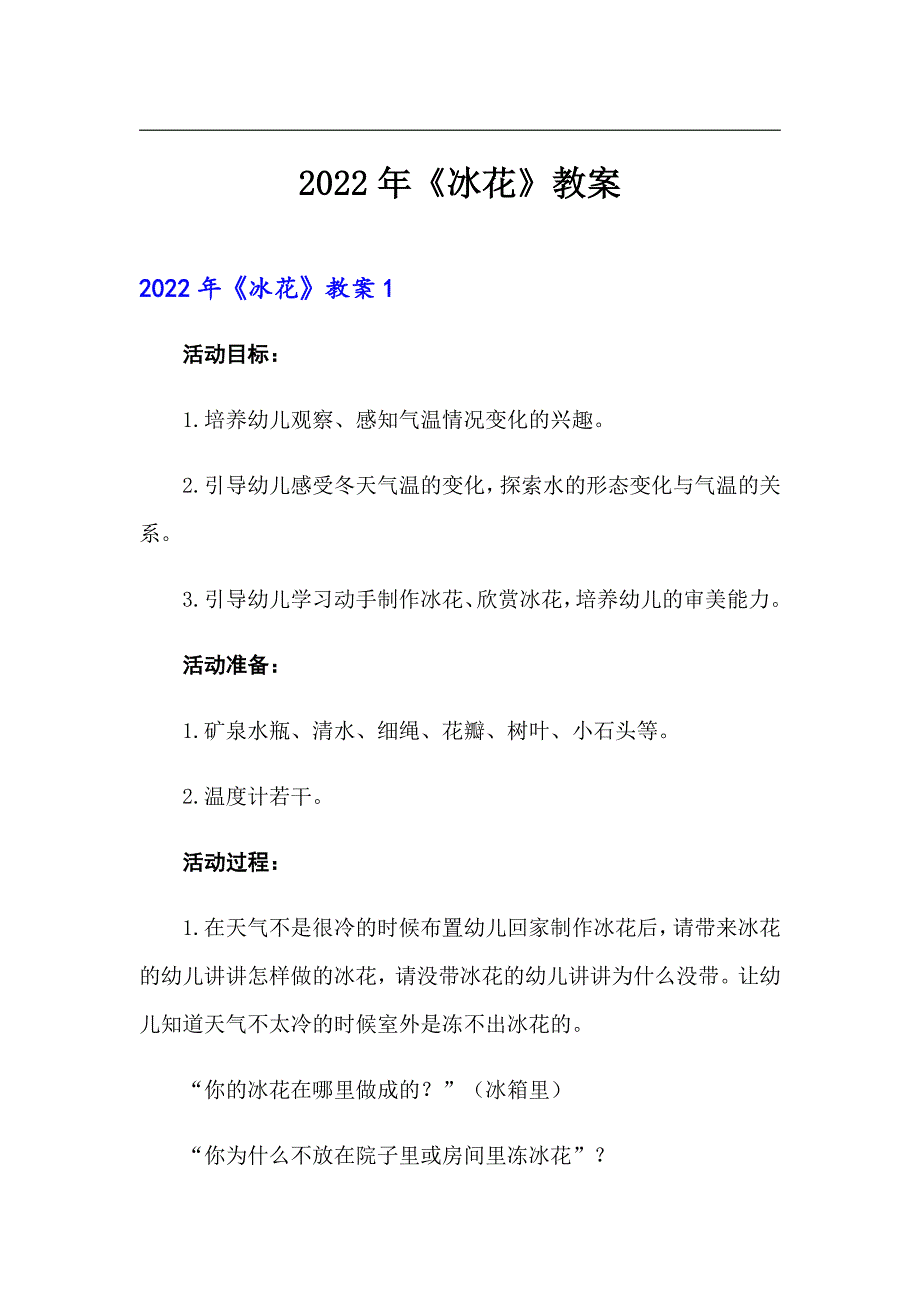 2022年《冰花》教案

2022年《冰花》教案1

活动目标：

1.培养幼儿观察、感知气温情况变化的兴趣。

2.引导幼儿感受冬天气温的变化，探索水的形态变化与气温的关系。

3.引导幼儿学习动手制作冰花、欣赏冰花，培养幼儿的审美能力。

活动准备：

1.矿泉水瓶、清水、细绳、花瓣、树叶、小石头等。

2.温度计若干。

活动过程：

1.在天气不是很冷的时候布置幼儿回家制作冰花后，请带来冰花的幼儿讲讲怎样做的冰花，请没带冰花的幼儿讲讲为什么没带。让幼儿知道天气不太冷的时候室外是冻不出冰花的。

“你的冰花在哪里做成的？”（冰箱里）

“你为什么不放在院子里或房间里冻冰花”？